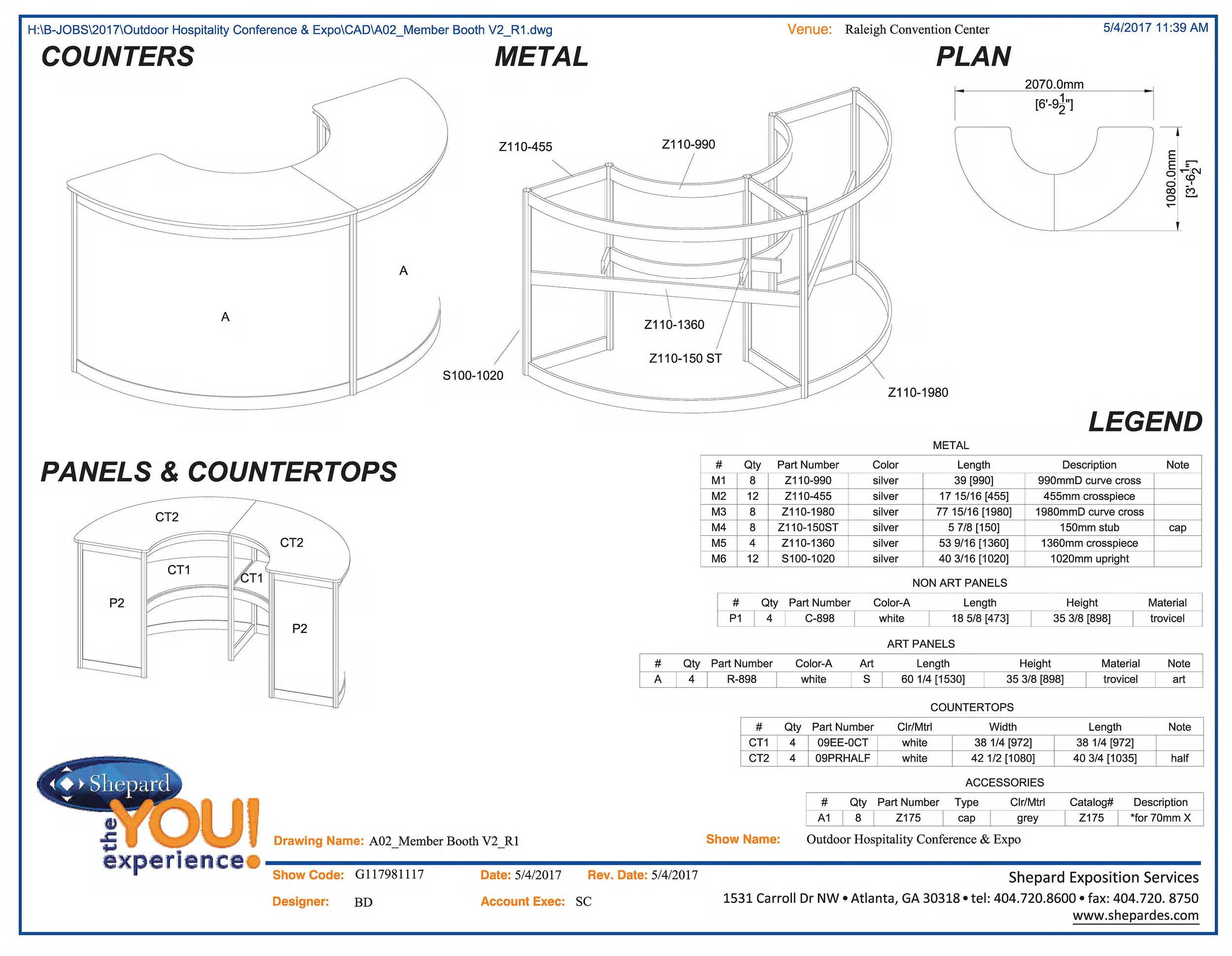 H:\B-JOBS\2017\Outdoor Hospitality Conference & Expo\CAD\A02_Member Booth V2_R1.dwg

Venue: Raleigh Convention Center

5/4/2017 11:39 AM

COUNTERS

A

A

METAL

Z110-455

Z110-990

Z110-1360

Z110-150 ST

S100-1020

Z110-1980

PLAN

2070.0mm
[6'-9$\frac{1}{2}$"]

1080.0mm
[3'-6$\frac{1}{2}$"]

LEGEND

PANELS & COUNTERTOPS

CT2

CT2

CT1

CT1

P2

P2

METAL

| # | Qty | Part Number | Color | Length | Description | Note |
|---|---|---|---|---|---|---|
| M1 | 8 | Z110-990 | silver | 39 [990] | 990mmD curve cross | |
| M2 | 12 | Z110-455 | silver | 17 15/16 [455] | 455mm crosspiece | |
| M3 | 8 | Z110-1980 | silver | 77 15/16 [1980] | 1980mmD curve cross | |
| M4 | 8 | Z110-150ST | silver | 5 7/8 [150] | 150mm stub | cap |
| M5 | 4 | Z110-1360 | silver | 53 9/16 [1360] | 1360mm crosspiece | |
| M6 | 12 | S100-1020 | silver | 40 3/16 [1020] | 1020mm upright | |

NON ART PANELS

| # | Qty | Part Number | Color-A | Length | Height | Material |
|---|---|---|---|---|---|---|
| P1 | 4 | C-898 | white | 18 5/8 [473] | 35 3/8 [898] | trovicel |

ART PANELS

| # | Qty | Part Number | Color-A | Art | Length | Height | Material | Note |
|---|---|---|---|---|---|---|---|---|
| A | 4 | R-898 | white | S | 60 1/4 [1530] | 35 3/8 [898] | trovicel | art |

COUNTERTOPS

| # | Qty | Part Number | Clr/Mtrl | Width | Length | Note |
|---|---|---|---|---|---|---|
| CT1 | 4 | 09EE-0CT | white | 38 1/4 [972] | 38 1/4 [972] | |
| CT2 | 4 | 09PRHALF | white | 42 1/2 [1080] | 40 3/4 [1035] | half |

ACCESSORIES

| # | Qty | Part Number | Type | Clr/Mtrl | Catalog# | Description |
|---|---|---|---|---|---|---|
| A1 | 8 | Z175 | cap | grey | Z175 | *for 70mm X |

Shepard
the YOU! experience

Drawing Name: A02_Member Booth V2_R1

Show Name: Outdoor Hospitality Conference & Expo

Show Code: G117981117 Date: 5/4/2017 Rev. Date: 5/4/2017

Designer: BD Account Exec: SC

Shepard Exposition Services
1531 Carroll Dr NW • Atlanta, GA 30318 • tel: 404.720.8600 • fax: 404.720. 8750
www.shepardes.com